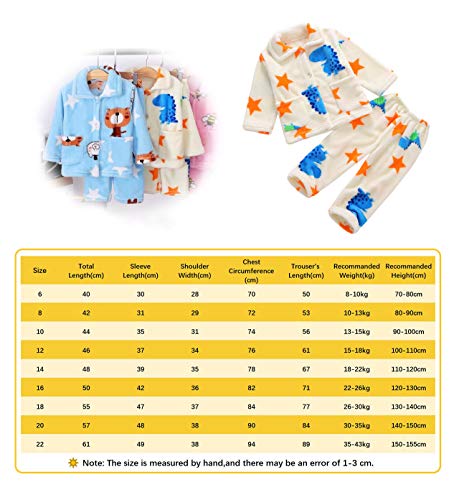 | Size | Total Length(cm) | Sleeve Length(cm) | Shoulder Width(cm) | Chest Circumference (cm) | Trouser's Length(cm) | Recommanded Weight(kg) | Recommanded Height(cm) |
|---|---|---|---|---|---|---|---|
| 6 | 40 | 30 | 28 | 70 | 50 | 8-10kg | 70-80cm |
| 8 | 42 | 31 | 29 | 72 | 53 | 10-13kg | 80-90cm |
| 10 | 44 | 35 | 31 | 74 | 56 | 13-15kg | 90-100cm |
| 12 | 46 | 37 | 34 | 76 | 61 | 15-18kg | 100-110cm |
| 14 | 48 | 39 | 35 | 78 | 67 | 18-22kg | 110-120cm |
| 16 | 50 | 42 | 36 | 82 | 71 | 22-26kg | 120-130cm |
| 18 | 55 | 47 | 37 | 84 | 77 | 26-30kg | 130-140cm |
| 20 | 57 | 48 | 38 | 90 | 84 | 30-35kg | 140-150cm |
| 22 | 61 | 49 | 38 | 94 | 89 | 35-43kg | 150-155cm |

Note: The size is measured by hand,and there may be an error of 1-3 cm.